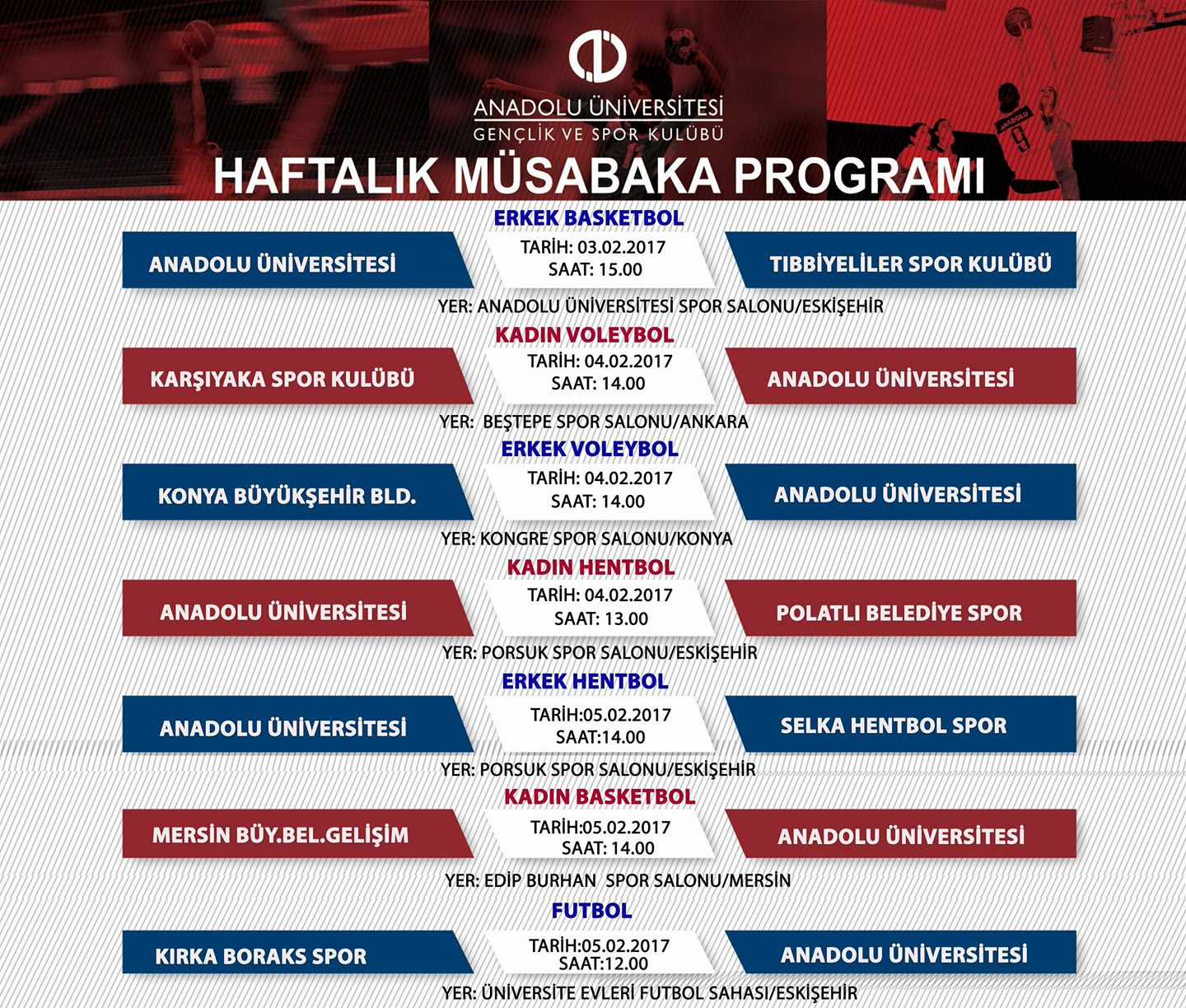 ANADOLU ÜNİVERSİTESİ
GENÇLİK VE SPOR KULÜBÜ

HAFTALIK MÜSABAKA PROGRAMI

ERKEK BASKETBOL
ANADOLU ÜNİVERSİTESİ
TARİH: 03.02.2017
SAAT: 15.00
TIBBİYELİLER SPOR KULÜBÜ
YER: ANADOLU ÜNİVERSİTESİ SPOR SALONU/ESKİŞEHİR

KADIN VOLEYBOL
KARŞIYAKA SPOR KULÜBÜ
TARİH: 04.02.2017
SAAT: 14.00
ANADOLU ÜNİVERSİTESİ
YER: BEŞTEPE SPOR SALONU/ANKARA

ERKEK VOLEYBOL
KONYA BÜYÜKŞEHİR BLD.
TARİH: 04.02.2017
SAAT: 14.00
ANADOLU ÜNİVERSİTESİ
YER: KONGRE SPOR SALONU/KONYA

KADIN HENTBOL
ANADOLU ÜNİVERSİTESİ
TARİH: 04.02.2017
SAAT: 13.00
POLATLI BELEDİYE SPOR
YER: PORSUK SPOR SALONU/ESKİŞEHİR

ERKEK HENTBOL
ANADOLU ÜNİVERSİTESİ
TARİH:05.02.2017
SAAT:14.00
SELKA HENTBOL SPOR
YER: PORSUK SPOR SALONU/ESKİŞEHİR

KADIN BASKETBOL
MERSİN BÜY.BEL.GELİŞİM
TARİH:05.02.2017
SAAT: 14.00
ANADOLU ÜNİVERSİTESİ
YER: EDİP BURHAN SPOR SALONU/MERSİN

FUTBOL
KIRKA BORAKS SPOR
TARİH:05.02.2017
SAAT:12.00
ANADOLU ÜNİVERSİTESİ
YER: ÜNİVERSİTE EVLERİ FUTBOL SAHASI/ESKİŞEHİR